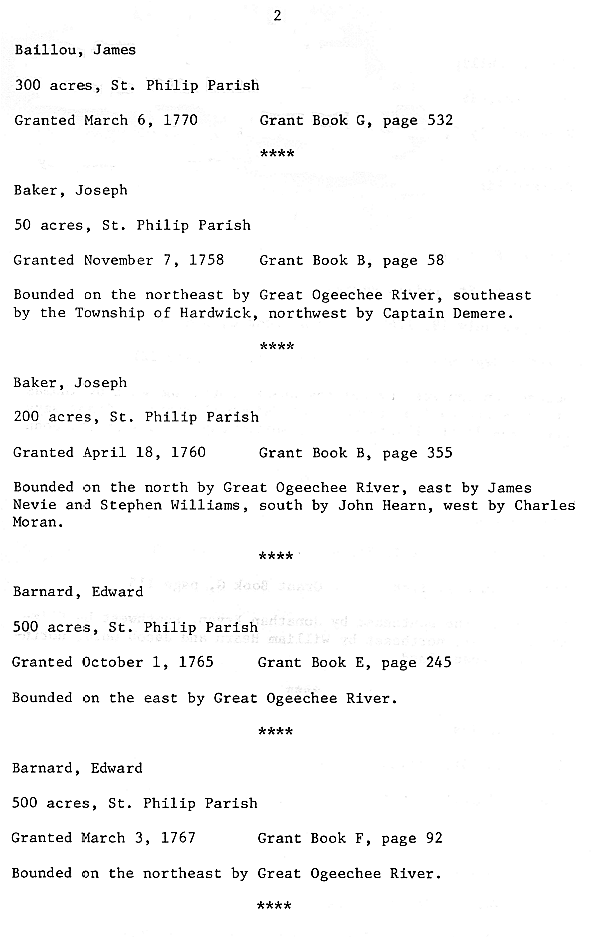 2

Baillou, James

300 acres, St. Philip Parish

Granted March 6, 1770 Grant Book G, page 532

****

Baker, Joseph

50 acres, St. Philip Parish

Granted November 7, 1758 Grant Book B, page 58

Bounded on the northeast by Great Ogeechee River, southeast by the Township of Hardwick, northwest by Captain Demere.

****

Baker, Joseph

200 acres, St. Philip Parish

Granted April 18, 1760 Grant Book B, page 355

Bounded on the north by Great Ogeechee River, east by James Nevie and Stephen Williams, south by John Hearn, west by Charles Moran.

****

Barnard, Edward

500 acres, St. Philip Parish

Granted October 1, 1765 Grant Book E, page 245

Bounded on the east by Great Ogeechee River.

****

Barnard, Edward

500 acres, St. Philip Parish

Granted March 3, 1767 Grant Book F, page 92

Bounded on the northeast by Great Ogeechee River.

****